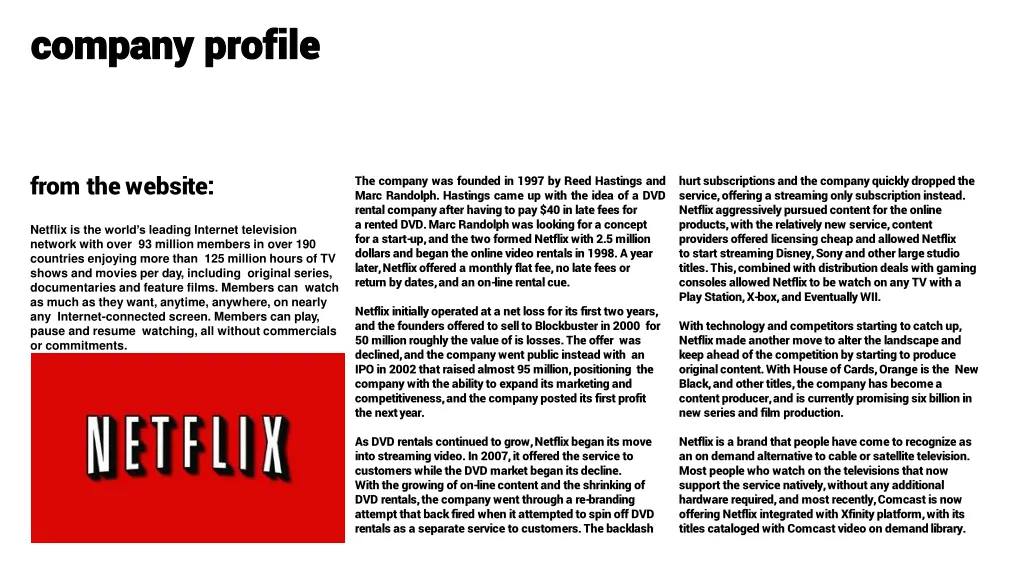 company profile

from the website:

Netflix is the world's leading Internet television network with over 93 million members in over 190 countries enjoying more than 125 million hours of TV shows and movies per day, including original series, documentaries and feature films. Members can watch as much as they want, anytime, anywhere, on nearly any Internet-connected screen. Members can play, pause and resume watching, all without commercials or commitments.

NETFLIX

The company was founded in 1997 by Reed Hastings and Marc Randolph. Hastings came up with the idea of a DVD rental company after having to pay $40 in late fees for a rented DVD. Marc Randolph was looking for a concept for a start-up, and the two formed Netflix with 2.5 million dollars and began the online video rentals in 1998. A year later, Netflix offered a monthly flat fee, no late fees or return by dates, and an on-line rental cue.

Netflix initially operated at a net loss for its first two years, and the founders offered to sell to Blockbuster in 2000 for 50 million roughly the value of is losses. The offer was declined, and the company went public instead with an IPO in 2002 that raised almost 95 million, positioning the company with the ability to expand its marketing and competitiveness, and the company posted its first profit the next year.

As DVD rentals continued to grow, Netflix began its move into streaming video. In 2007, it offered the service to customers while the DVD market began its decline. With the growing of on-line content and the shrinking of DVD rentals, the company went through a re-branding attempt that back fired when it attempted to spin off DVD rentals as a separate service to customers. The backlash hurt subscriptions and the company quickly dropped the service, offering a streaming only subscription instead. Netflix aggressively pursued content for the online products, with the relatively new service, content providers offered licensing cheap and allowed Netflix to start streaming Disney, Sony and other large studio titles. This, combined with distribution deals with gaming consoles allowed Netflix to be watch on any TV with a Play Station, X-box, and Eventually WII.

With technology and competitors starting to catch up, Netflix made another move to alter the landscape and keep ahead of the competition by starting to produce original content. With House of Cards, Orange is the New Black, and other titles, the company has become a content producer, and is currently promising six billion in new series and film production.

Netflix is a brand that people have come to recognize as an on demand alternative to cable or satellite television. Most people who watch on the televisions that now support the service natively, without any additional hardware required, and most recently, Comcast is now offering Netflix integrated with Xfinity platform, with its titles cataloged with Comcast video on demand library.